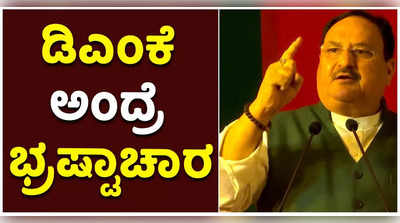 ಡಿಎಂಕೆ
ಅಂದ್ರೆ
ಭ್ರಷ್ಟಾಚಾರ